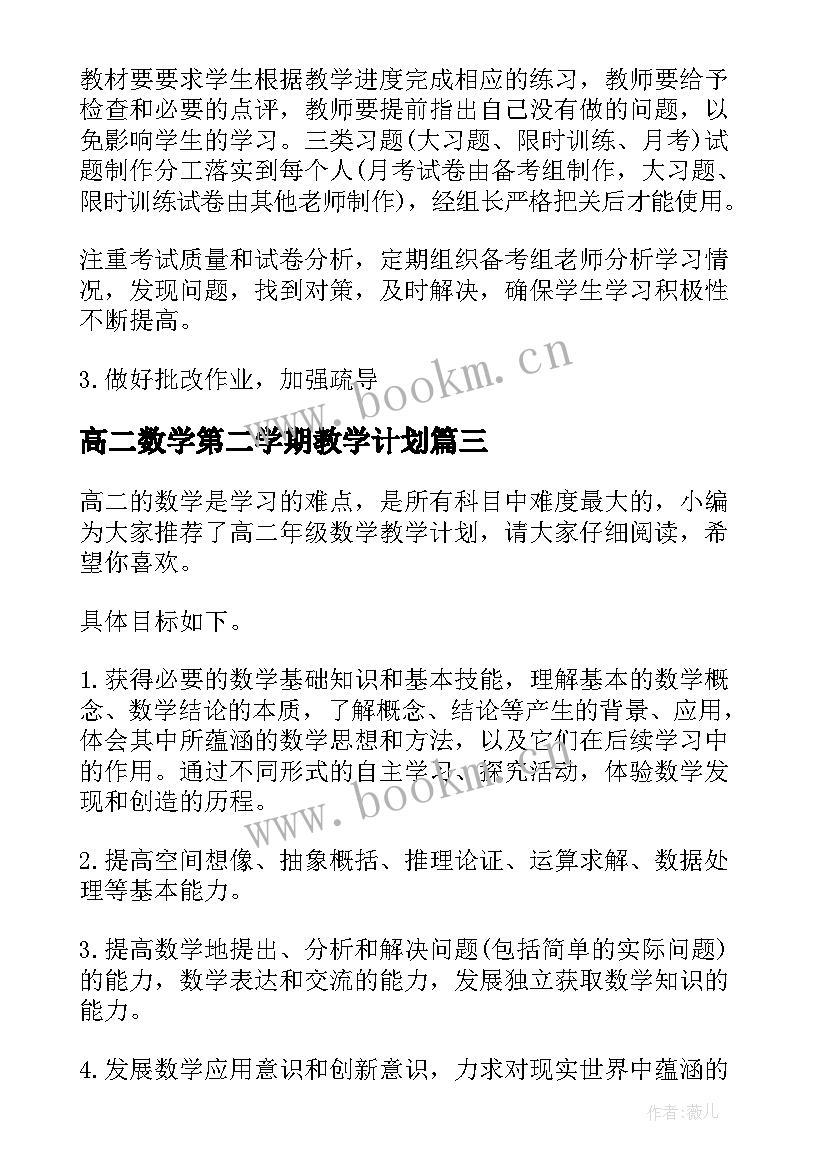 教材要要求学生根据教学进度完成相应的练习，教师要给予检查和必要的点评，教师要提前指出自己没有做的问题，以免影响学生的学习。三类习题(大习题、限时训练、月考)试题制作分工落实到每个人(月考试卷由备考组制作，大习题、限时训练试卷由其他老师制作)，经组长严格把关后才能使用。

注重考试质量和试卷分析，定期组织备考组老师分析学习情况，发现问题，找到对策，及时解决，确保学生学习积极性不断提高。

3.做好批改作业，加强疏导

www.bookm.cn

高二数学第二学期教学计划篇三

高二的数学是学习的难点，是所有科目中难度最大的，小编为大家推荐了高二年级数学教学计划，请大家仔细阅读，希望你喜欢。

具体目标如下。

1.获得必要的数学基础知识和基本技能，理解基本的数学概念、数学结论的本质，了解概念、结论等产生的背景、应用，体会其中所蕴涵的数学思想和方法，以及它们在后续学习中的作用。通过不同形式的自主学习、探究活动，体验数学发现和创造的历程。

www.bookm.cn

2.提高空间想像、抽象概括、推理论证、运算求解、数据处理等基本能力。

3.提高数学地提出、分析和解决问题(包括简单的实际问题)的能力，数学表达和交流的能力，发展独立获取数学知识的能力。

4.发展数学应用意识和创新意识，力求对现实世界中蕴涵的

作者：薇儿